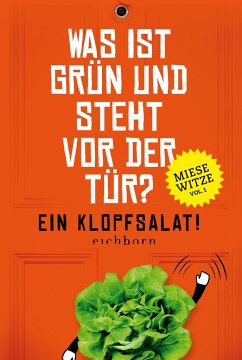 WAS IST GRÜN UND STEHT VOR DER TÜR?

MIESE WITZE VOL. 1

EIN KLOPFSALAT!

eichborn